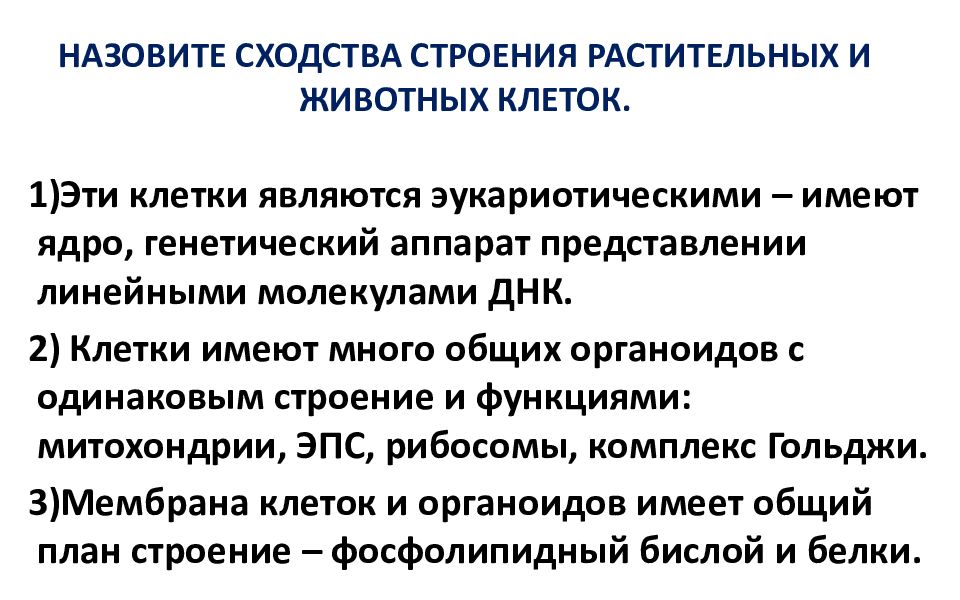 НАЗОВИТЕ СХОДСТВА СТРОЕНИЯ РАСТИТЕЛЬНЫХ И ЖИВОТНЫХ КЛЕТОК.

1)Эти клетки являются эукариотическими – имеют ядро, генетический аппарат представлении линейными молекулами ДНК.

2) Клетки имеют много общих органоидов с одинаковым строение и функциями: митохондрии, ЭПС, рибосомы, комплекс Гольджи.

3)Мембрана клеток и органоидов имеет общий план строение – фосфолипидный бислой и белки.